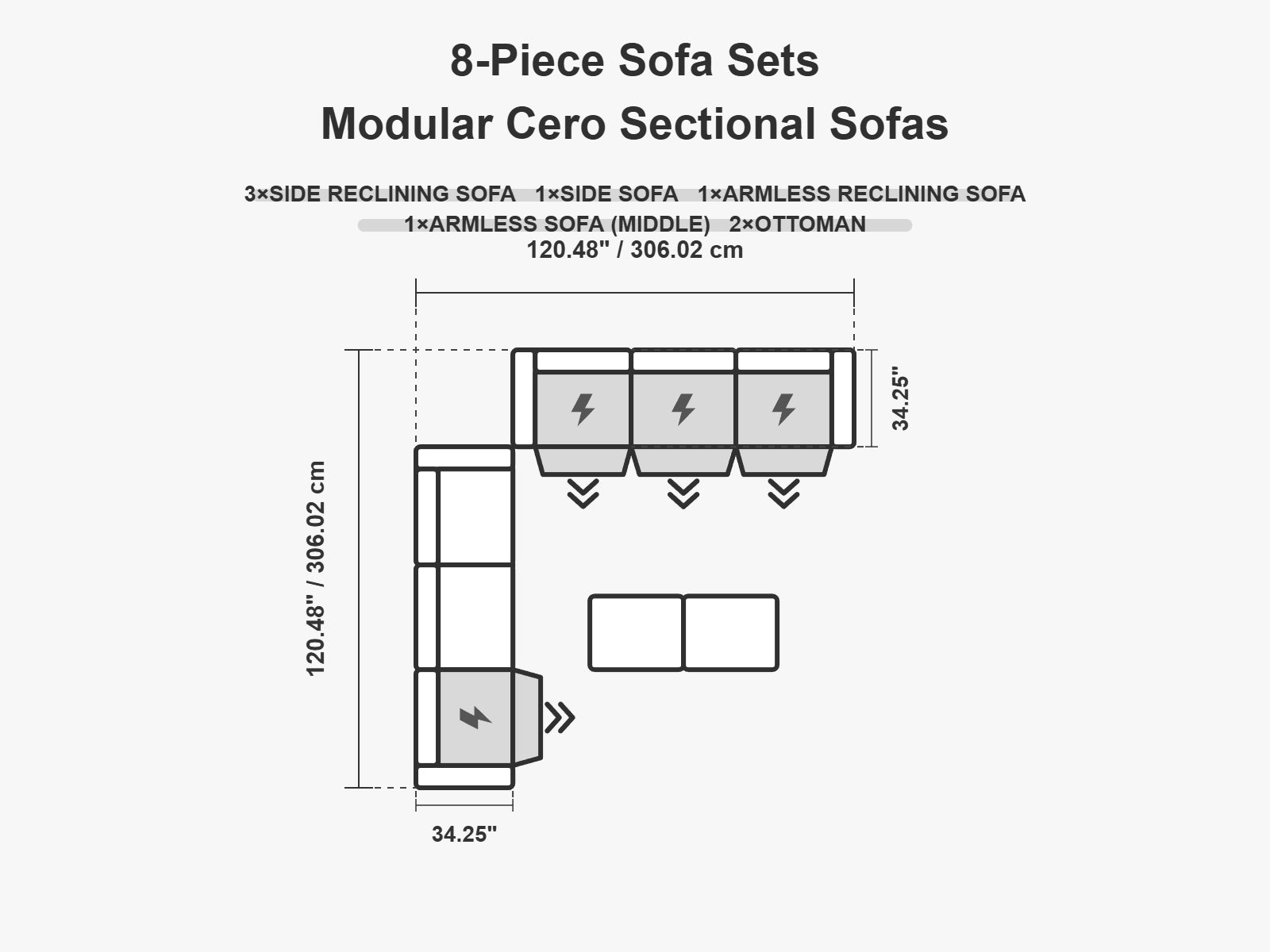 8-Piece Sofa Sets
Modular Cero Sectional Sofas

3×SIDE RECLINING SOFA 1×SIDE SOFA 1×ARMLESS RECLINING SOFA
1×ARMLESS SOFA (MIDDLE) 2×OTTOMAN

120.48" / 306.02 cm

34.25"

120.48" / 306.02 cm

34.25"